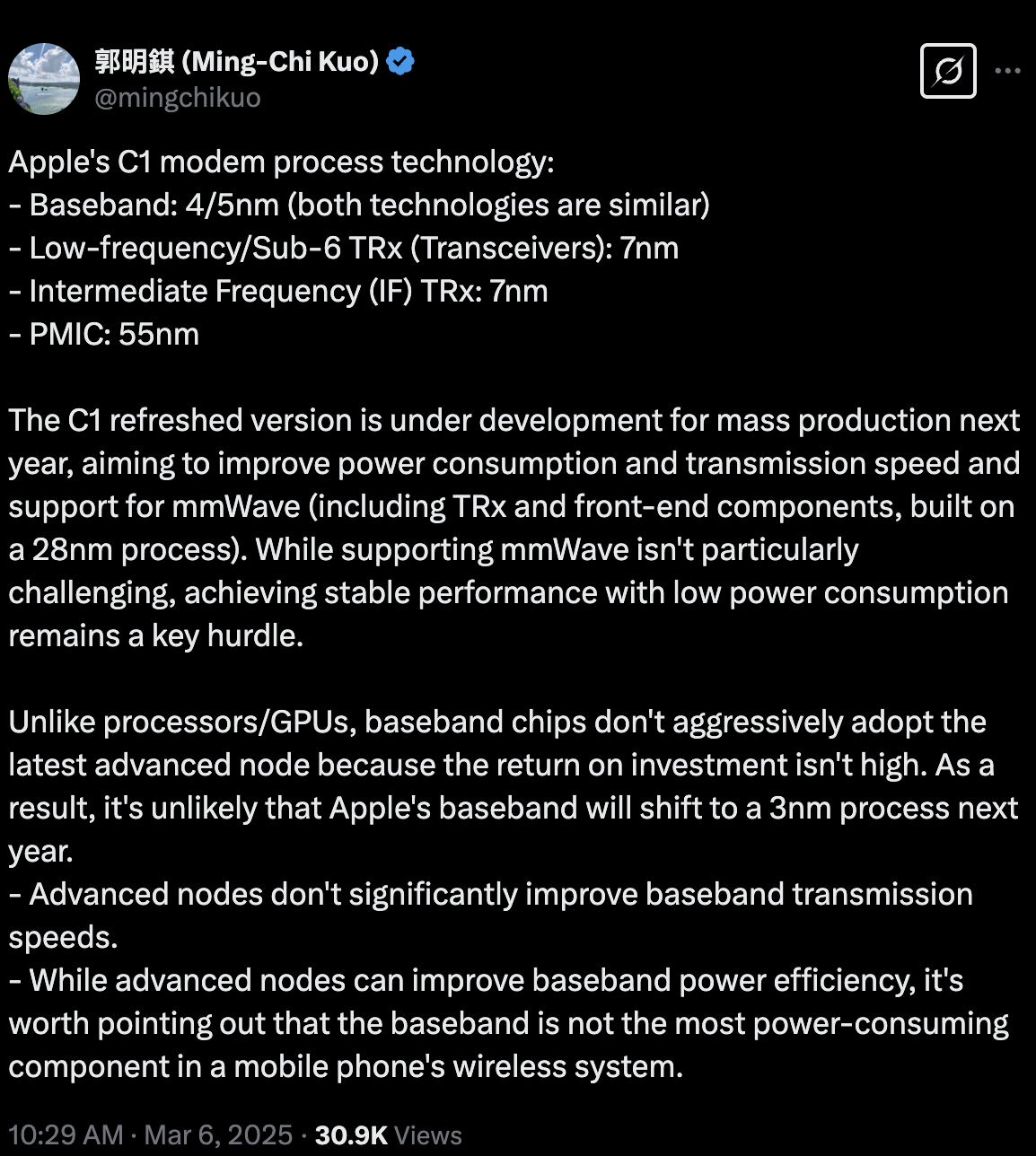 郭明錤 (Ming-Chi Kuo)
@mingchikuo

Apple's C1 modem process technology:
- Baseband: 4/5nm (both technologies are similar)
- Low-frequency/Sub-6 TRx (Transceivers): 7nm
- Intermediate Frequency (IF) TRx: 7nm
- PMIC: 55nm

The C1 refreshed version is under development for mass production next year, aiming to improve power consumption and transmission speed and support for mmWave (including TRx and front-end components, built on a 28nm process). While supporting mmWave isn't particularly challenging, achieving stable performance with low power consumption remains a key hurdle.

Unlike processors/GPUs, baseband chips don't aggressively adopt the latest advanced node because the return on investment isn't high. As a result, it's unlikely that Apple's baseband will shift to a 3nm process next year.
- Advanced nodes don't significantly improve baseband transmission speeds.
- While advanced nodes can improve baseband power efficiency, it's worth pointing out that the baseband is not the most power-consuming component in a mobile phone's wireless system.

10:29 AM · Mar 6, 2025 · 30.9K Views